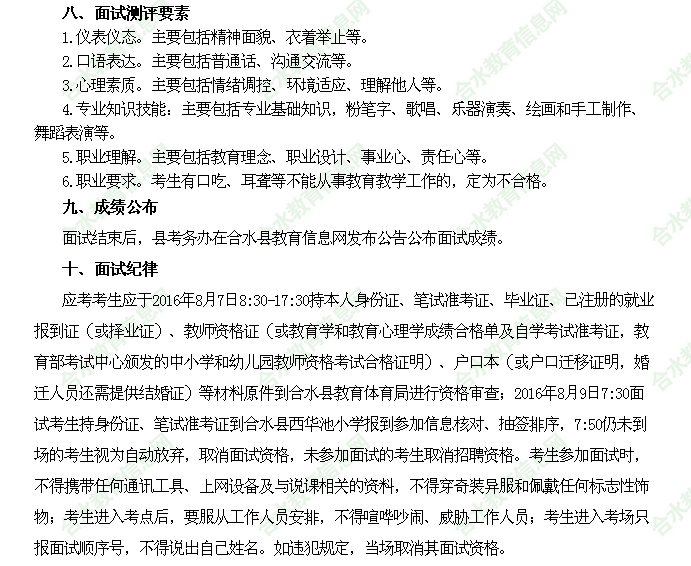 八、面试测评要素

1.仪表仪态。主要包括精神面貌、衣着举止等。

2.口语表达。主要包括普通话、沟通交流等。

3.心理素质。主要包括情绪调控、环境适应、理解他人等。

4.专业知识技能：主要包括专业基础知识，粉笔字、歌唱、乐器演奏、绘画和手工制作、舞蹈表演等。

5.职业理解。主要包括教育理念、职业设计、事业心、责任心等。

6.职业要求。考生有口吃、耳聋等不能从事教育教学工作的，定为不合格。

九、成绩公布

面试结束后，县考务办在合水县教育信息网发布公告公布面试成绩。

十、面试纪律

应考考生应于2016年8月7日8:30-17:30持本人身份证、笔试准考证、毕业证、已注册的就业报到证（或择业证）、教师资格证（或教育学和教育心理学成绩合格单及自学考试准考证，教育部考试中心颁发的中小学和幼儿园教师资格考试合格证明）、户口本（或户口迁移证明，婚迁人员还需提供结婚证）等材料原件到合水县教育体育局进行资格审查；2016年8月9日7:30面试考生持身份证、笔试准考证到合水县西华池小学报到参加信息核对、抽签排序，7:50仍未到场的考生视为自动放弃，取消面试资格，未参加面试的考生取消招聘资格。考生参加面试时，不得携带任何通讯工具、上网设备及与说课相关的资料，不得穿奇装异服和佩戴任何标志性饰物；考生进入考点后，要服从工作人员安排，不得喧哗吵闹、威胁工作人员；考生进入考场只报面试顺序号，不得说出自己姓名。如违犯规定，当场取消其面试资格。

合水教育信息网